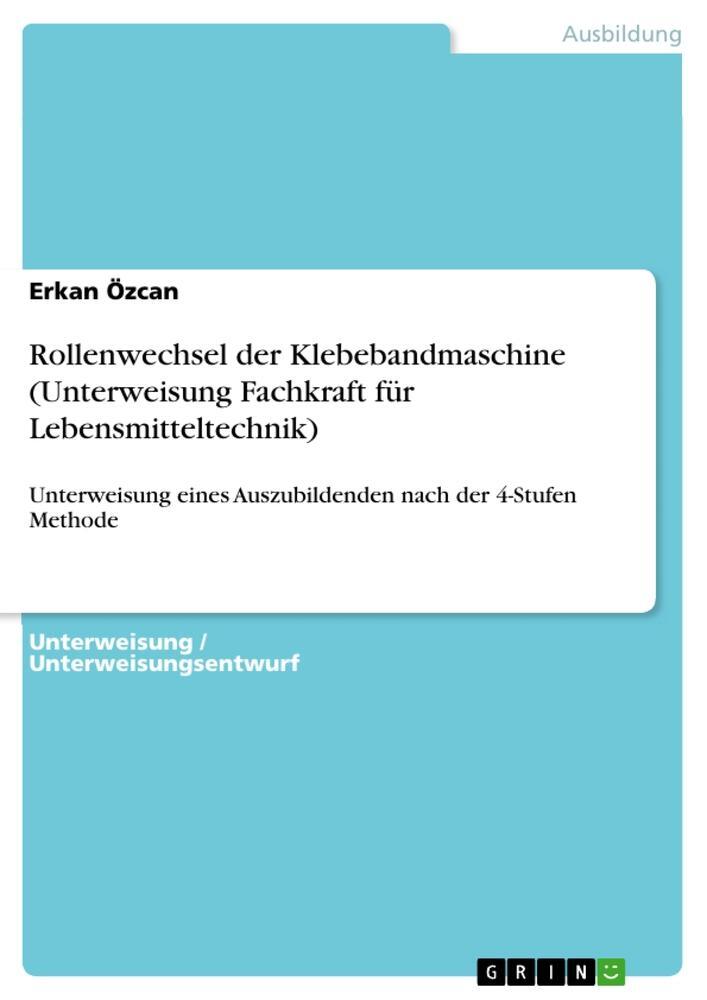 Ausbildung

Erkan Özcan

Rollenwechsel der Klebebandmaschine (Unterweisung Fachkraft für Lebensmitteltechnik)

Unterweisung eines Auszubildenden nach der 4-Stufen Methode

Unterweisung / Unterweisungsentwurf

GRIN